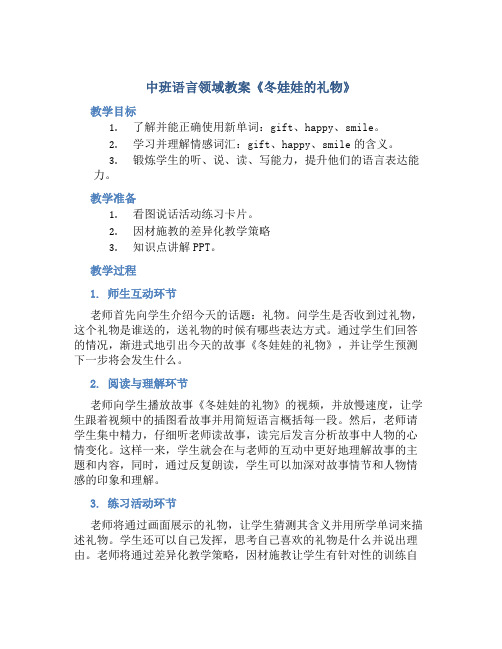 中班语言领域教案《冬娃娃的礼物》

教学目标

1. 了解并能正确使用新单词：gift、happy、smile。
2. 学习并理解情感词汇：gift、happy、smile 的含义。
3. 锻炼学生的听、说、读、写能力，提升他们的语言表达能力。

教学准备

1. 看图说话活动练习卡片。
2. 因材施教的差异化教学策略
3. 知识点讲解 PPT。

教学过程

1. 师生互动环节

老师首先向学生介绍今天的话题：礼物。问学生是否收到过礼物，这个礼物是谁送的，送礼物的时候有哪些表达方式。通过学生们回答的情况，渐进式地引出今天的故事《冬娃娃的礼物》，并让学生预测下一步将会发生什么。

2. 阅读与理解环节

老师向学生播放故事《冬娃娃的礼物》的视频，并放慢速度，让学生跟着视频中的插图看故事并用简短语言概括每一段。然后，老师请学生集中精力，仔细听老师读故事，读完后发言分析故事中人物的心情变化。这样一来，学生就会在与老师的互动中更好地理解故事的主题和内容，同时，通过反复朗读，学生可以加深对故事情节和人物情感的印象和理解。

3. 练习活动环节

老师将通过画面展示的礼物，让学生猜测其含义并用所学单词来描述礼物。学生还可以自己发挥，思考自己喜欢的礼物是什么并说出理由。老师将通过差异化教学策略，因材施教让学生有针对性的训练自